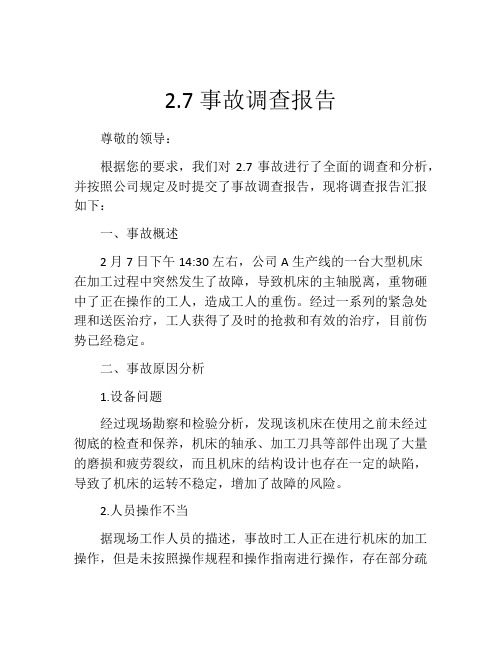 2.7 事故调查报告

尊敬的领导：

根据您的要求，我们对 2.7 事故进行了全面的调查和分析，并按照公司规定及时提交了事故调查报告，现将调查报告汇报如下：

一、事故概述

2 月 7 日下午 14:30 左右，公司 A 生产线的一台大型机床在加工过程中突然发生了故障，导致机床的主轴脱离，重物砸中了正在操作的工人，造成工人的重伤。经过一系列的紧急处理和送医治疗，工人获得了及时的抢救和有效的治疗，目前伤势已经稳定。

二、事故原因分析

1.设备问题

经过现场勘察和检验分析，发现该机床在使用之前未经过彻底的检查和保养，机床的轴承、加工刀具等部件出现了大量的磨损和疲劳裂纹，而且机床的结构设计也存在一定的缺陷，导致了机床的运转不稳定，增加了故障的风险。

2.人员操作不当

据现场工作人员的描述，事故时工人正在进行机床的加工操作，但是未按照操作规程和操作指南进行操作，存在部分疏